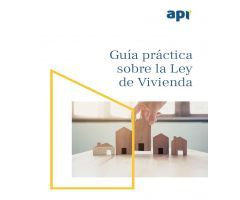 api

Guía práctica sobre la Ley de Vivienda